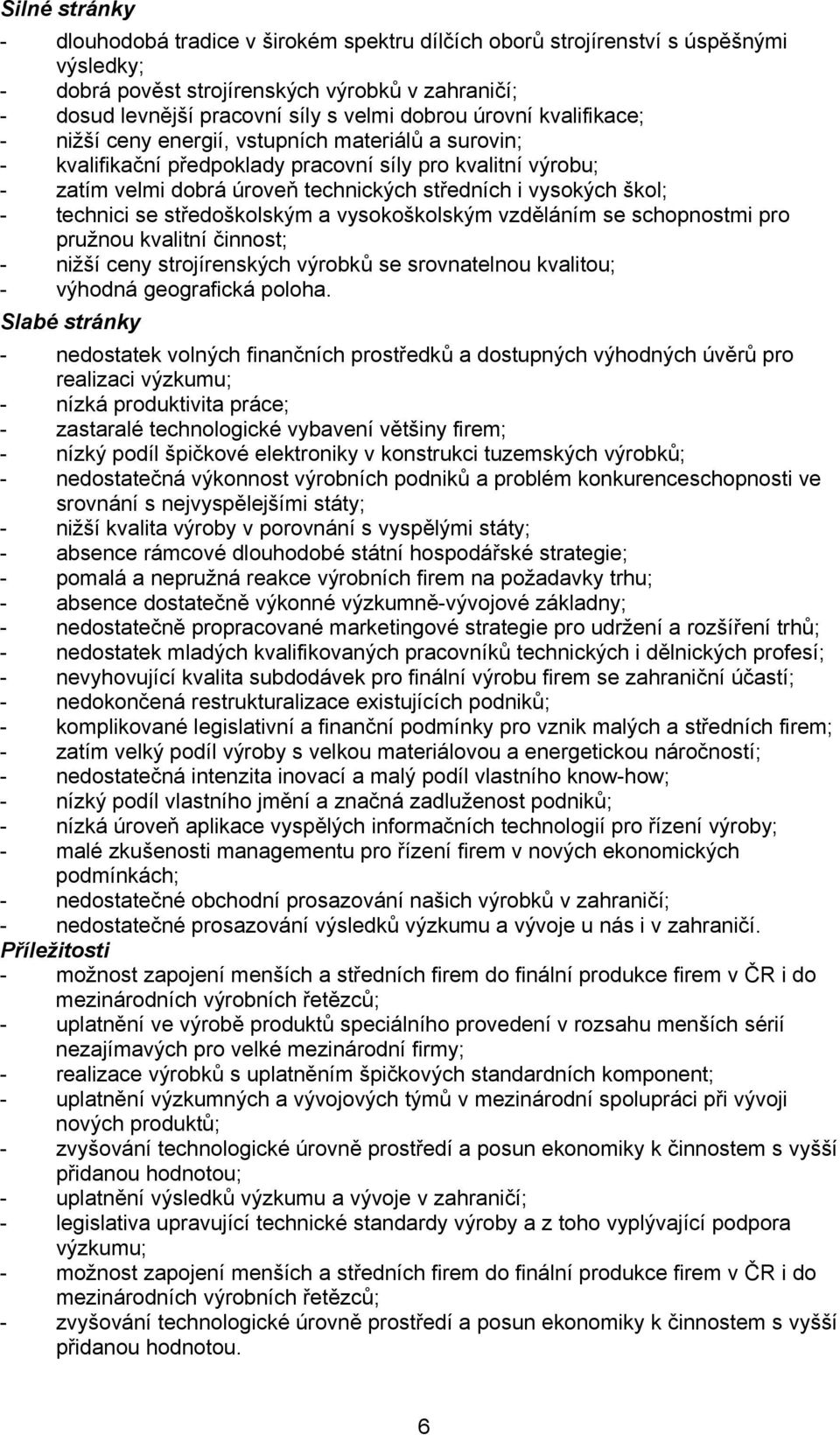 Silné stránky

- dlouhodobá tradice v širokém spektru dílčích oborů strojírenství s úspěšnými výsledky;
- dobrá pověst strojírenských výrobků v zahraničí;
- dosud levnější pracovní síly s velmi dobrou úrovní kvalifikace;
- nižší ceny energií, vstupních materiálů a surovin;
- kvalifikační předpoklady pracovní síly pro kvalitní výrobu;
- zatím velmi dobrá úroveň technických středních i vysokých škol;
- technici se středoškolským a vysokoškolským vzděláním se schopnostmi pro pružnou kvalitní činnost;
- nižší ceny strojírenských výrobků se srovnatelnou kvalitou;
- výhodná geografická poloha.

Slabé stránky

- nedostatek volných finančních prostředků a dostupných výhodných úvěrů pro realizaci výzkumu;
- nízká produktivita práce;
- zastaralé technologické vybavení většiny firem;
- nízký podíl špičkové elektroniky v konstrukci tuzemských výrobků;
- nedostatečná výkonnost výrobních podniků a problém konkurenceschopnosti ve srovnání s nejvyspělejšími státy;
- nižší kvalita výroby v porovnání s vyspělými státy;
- absence rámcové dlouhodobé státní hospodářské strategie;
- pomalá a nepružná reakce výrobních firem na požadavky trhu;
- absence dostatečně výkonné výzkumně-vývojové základny;
- nedostatečně propracované marketingové strategie pro udržení a rozšíření trhů;
- nedostatek mladých kvalifikovaných pracovníků technických i dělnických profesí;
- nevyhovující kvalita subdodávek pro finální výrobu firem se zahraniční účastí;
- nedokončená restrukturalizace existujících podniků;
- komplikované legislativní a finanční podmínky pro vznik malých a středních firem;
- zatím velký podíl výroby s velkou materiálovou a energetickou náročností;
- nedostatečná intenzita inovací a malý podíl vlastního know-how;
- nízký podíl vlastního jmění a značná zadluženost podniků;
- nízká úroveň aplikace vyspělých informačních technologií pro řízení výroby;
- malé zkušenosti managementu pro řízení firem v nových ekonomických podmínkách;
- nedostatečné obchodní prosazování našich výrobků v zahraničí;
- nedostatečné prosazování výsledků výzkumu a vývoje u nás i v zahraničí.

Příležitosti

- možnost zapojení menších a středních firem do finální produkce firem v ČR i do mezinárodních výrobních řetězců;
- uplatnění ve výrobě produktů speciálního provedení v rozsahu menších sérií nezajímavých pro velké mezinárodní firmy;
- realizace výrobků s uplatněním špičkových standardních komponent;
- uplatnění výzkumných a vývojových týmů v mezinárodní spolupráci při vývoji nových produktů;
- zvyšování technologické úrovně prostředí a posun ekonomiky k činnostem s vyšší přidanou hodnotou;
- uplatnění výsledků výzkumu a vývoje v zahraničí;
- legislativa upravující technické standardy výroby a z toho vyplývající podpora výzkumu;
- možnost zapojení menších a středních firem do finální produkce firem v ČR i do mezinárodních výrobních řetězců;
- zvyšování technologické úrovně prostředí a posun ekonomiky k činnostem s vyšší přidanou hodnotou.

6